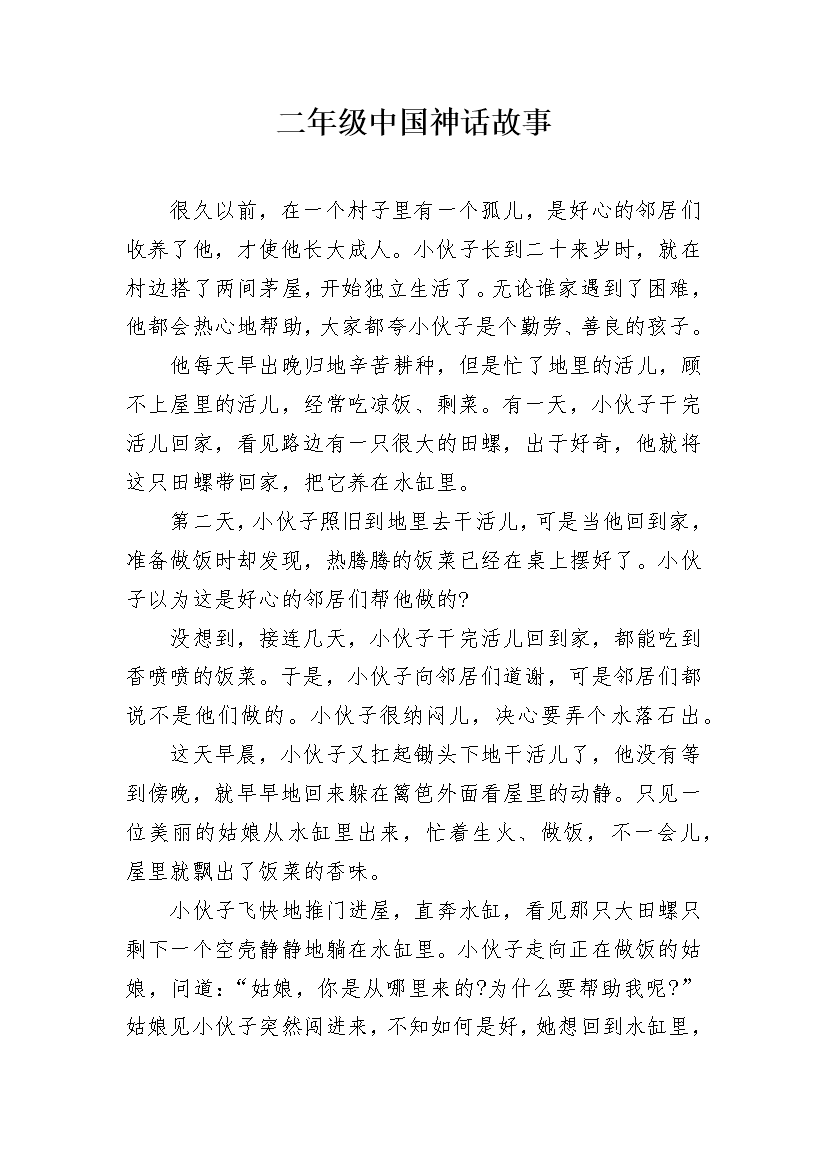 二年级中国神话故事

很久以前，在一个村子里有一个孤儿，是好心的邻居们收养了他，才使他长大成人。小伙子长到二十来岁时，就在村边搭了两间茅屋，开始独立生活了。无论谁家遇到了困难，他都会热心地帮助，大家都夸小伙子是个勤劳、善良的孩子。

他每天早出晚归地辛苦耕种，但是忙了地里的活儿，顾不上屋里的活儿，经常吃凉饭、剩菜。有一天，小伙子干完活儿回家，看见路边有一只很大的田螺，出于好奇，他就将这只田螺带回家，把它养在水缸里。

第二天，小伙子照旧到地里去干活儿，可是当他回到家，准备做饭时却发现，热腾腾的饭菜已经在桌上摆好了。小伙子以为这是好心的邻居们帮他做的?

没想到，接连几天，小伙子干完活儿回到家，都能吃到香喷喷的饭菜。于是，小伙子向邻居们道谢，可是邻居们都说不是他们做的。小伙子很纳闷儿，决心要弄个水落石出。

这天早晨，小伙子又扛起锄头下地干活儿了，他没有等到傍晚，就早早地回来躲在篱笆外面看屋里的动静。只见一位美丽的姑娘从水缸里出来，忙着生火、做饭，不一会儿，屋里就飘出了饭菜的香味。

小伙子飞快地推门进屋，直奔水缸，看见那只大田螺只剩下一个空壳静静地躺在水缸里。小伙子走向正在做饭的姑娘，问道：“姑娘，你是从哪里来的?为什么要帮助我呢?”姑娘见小伙子突然闯进来，不知如何是好，她想回到水缸里，